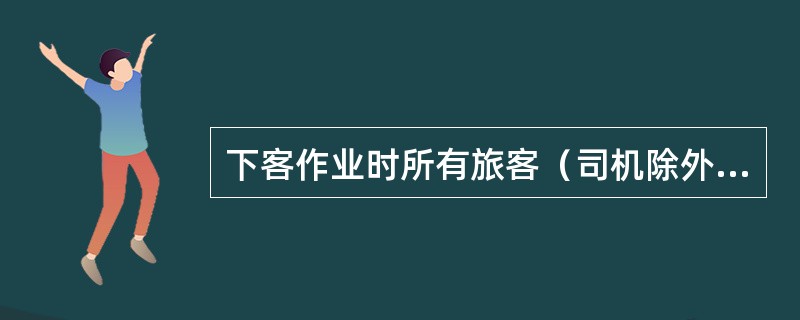 下客作业时所有旅客（司机除外...